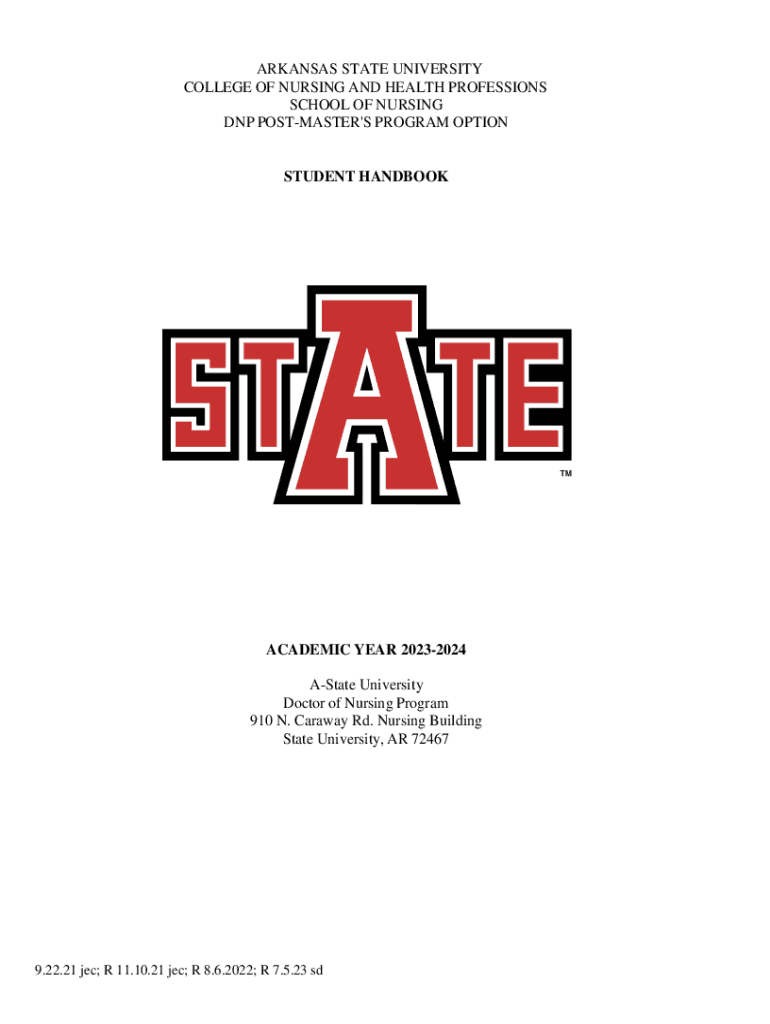 ARKANSAS STATE UNIVERSITY
COLLEGE OF NURSING AND HEALTH PROFESSIONS
SCHOOL OF NURSING
DNP POST-MASTER'S PROGRAM OPTION

STUDENT HANDBOOK

STATE ™

ACADEMIC YEAR 2023-2024

A-State University
Doctor of Nursing Program
910 N. Caraway Rd. Nursing Building
State University, AR 72467

9.22.21 jec; R 11.10.21 jec; R 8.6.2022; R 7.5.23 sd